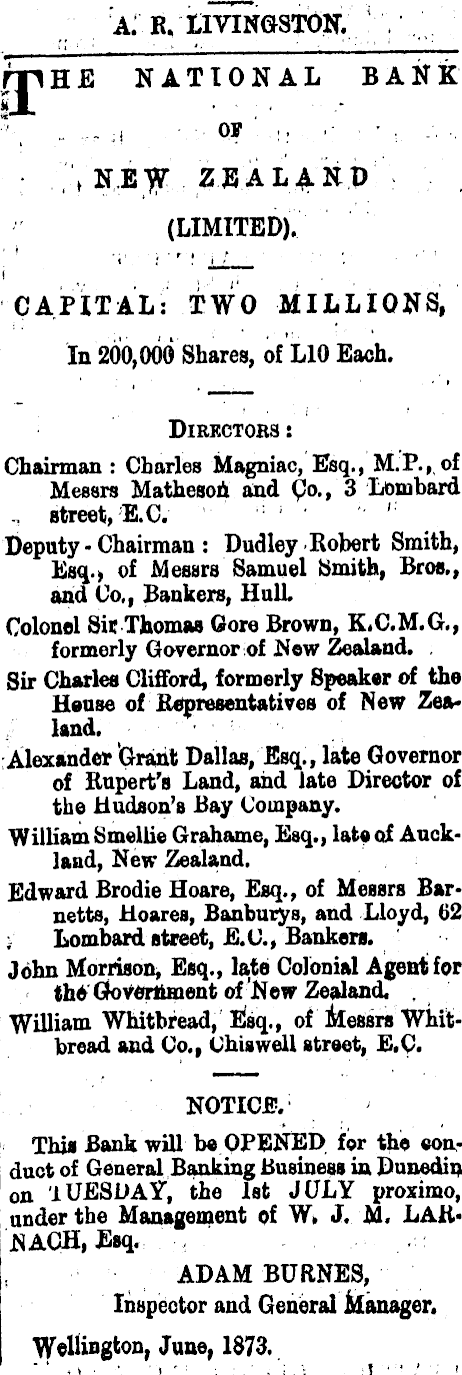 A. R. LIVINGSTON.

THE NATIONAL BANK
OF
NEW ZEALAND
(LIMITED).

CAPITAL: TWO MILLIONS,
In 200,000 Shares, of L10 Each.

DIRECTORS:

Chairman: Charles Magniac, Esq., M.P., of Messrs Matheson and Co., 3 Lombard street, E.C.

Deputy-Chairman: Dudley Robert Smith, Esq., of Messrs Samuel Smith, Bros., and Co., Bankers, Hull.

Colonel Sir Thomas Gore Brown, K.C.M.G., formerly Governor of New Zealand.

Sir Charles Clifford, formerly Speaker of the House of Representatives of New Zealand.

Alexander Grant Dallas, Esq., late Governor of Rupert's Land, and late Director of the Hudson's Bay Company.

William Smellie Grahame, Esq., late of Auckland, New Zealand.

Edward Brodie Hoare, Esq., of Messrs Barnetts, Hoares, Banburys, and Lloyd, 62 Lombard street, E.C., Bankers.

John Morrison, Esq., late Colonial Agent for the Government of New Zealand.

William Whitbread, Esq., of Messrs Whitbread and Co., Chiswell street, E.C.

NOTICE.

This Bank will be OPENED for the conduct of General Banking Business in Dunedin on TUESDAY, the 1st JULY proximo, under the Management of W. J. M. LARNACH, Esq.

ADAM BURNES,
Inspector and General Manager.

Wellington, June, 1873.